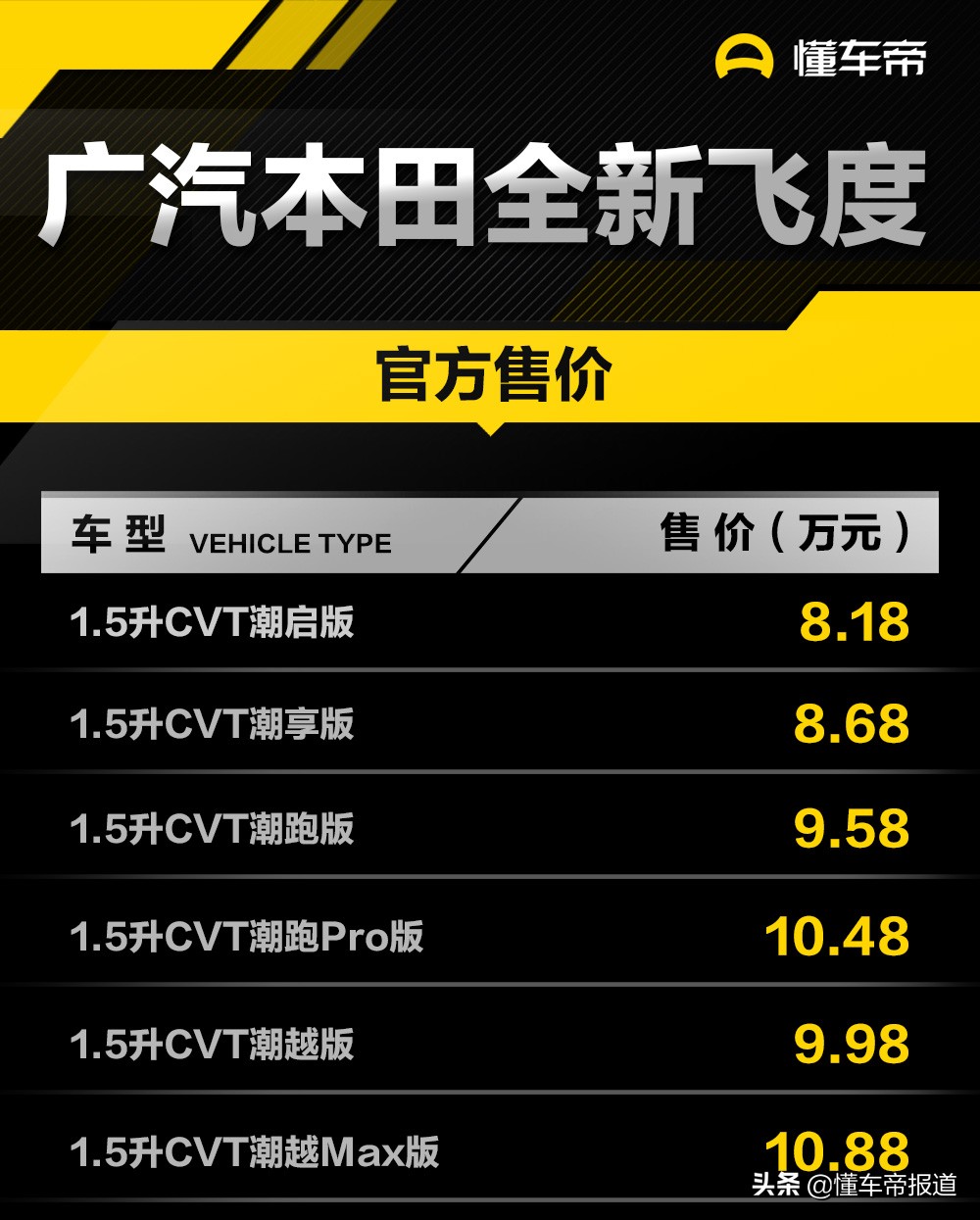 懂车帝

广汽本田全新飞度

官方售价

| 车型 VEHICLE TYPE | 售价（万元） |
|---|---|
| 1.5升CVT潮启版 | 8.18 |
| 1.5升CVT潮享版 | 8.68 |
| 1.5升CVT潮跑版 | 9.58 |
| 1.5升CVT潮跑Pro版 | 10.48 |
| 1.5升CVT潮越版 | 9.98 |
| 1.5升CVT潮越Max版 | 10.88 |

头条 @懂车帝报道